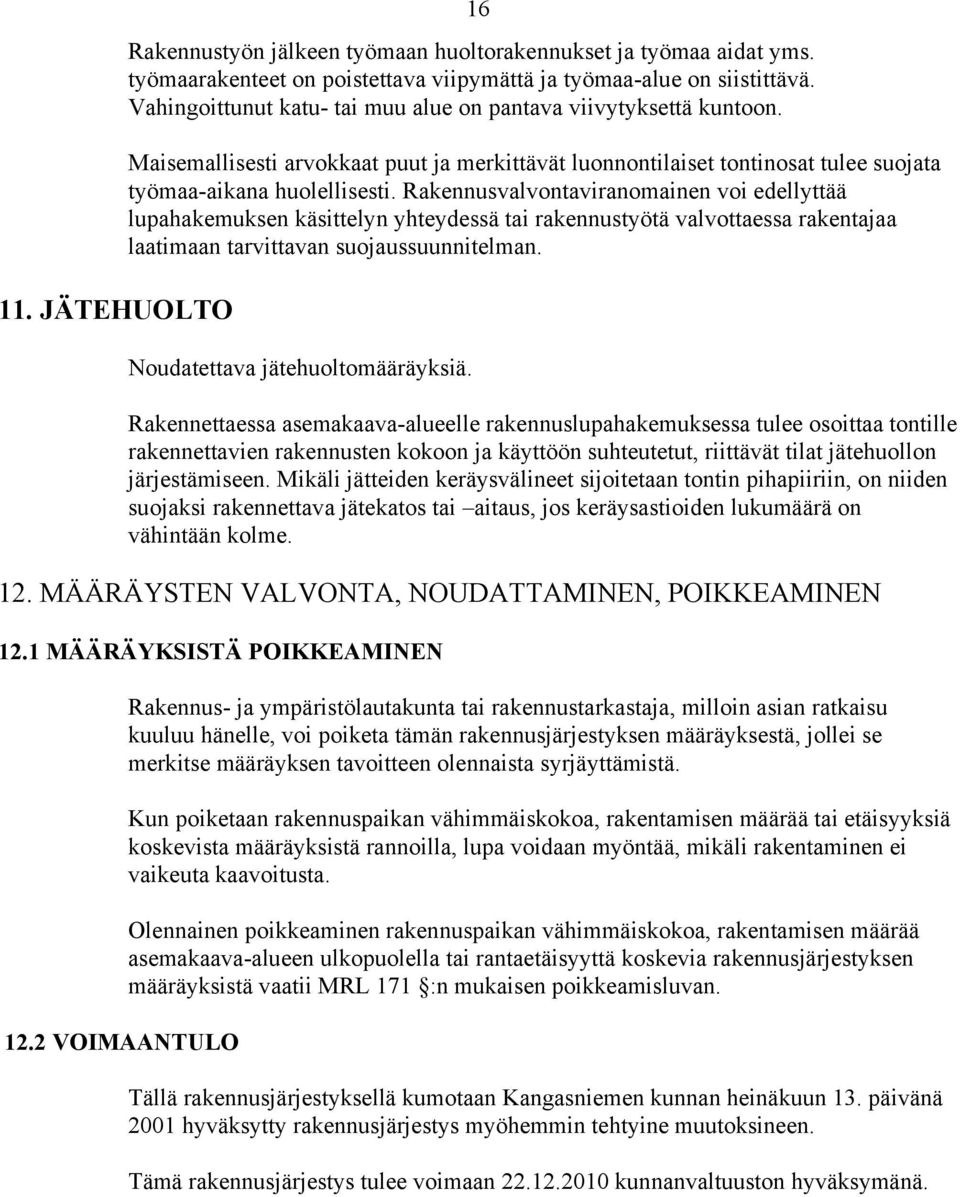 16

Rakennustyön jälkeen työmaan huoltorakennukset ja työmaa aidat yms. työmaarakenteet on poistettava viipymättä ja työmaa-alue on siistittävä. Vahingoittunut katu- tai muu alue on pantava viivytyksettä kuntoon.

Maisemallisesti arvokkaat puut ja merkittävät luonnontilaiset tontinosat tulee suojata työmaa-aikana huolellisesti. Rakennusvalvontaviranomainen voi edellyttää lupahakemuksen käsittelyn yhteydessä tai rakennustyötä valvottaessa rakentajaa laatimaan tarvittavan suojaussuunnitelman.

11. JÄTEHUOLTO

Noudatettava jätehuoltomääräyksiä.

Rakennettaessa asemakaava-alueelle rakennuslupahakemuksessa tulee osoittaa tontille rakennettavien rakennusten kokoon ja käyttöön suhteutetut, riittävät tilat jätehuollon järjestämiseen. Mikäli jätteiden keräysvälineet sijoitetaan tontin pihapiiriin, on niiden suojaksi rakennettava jätekatos tai –aitaus, jos keräysastioiden lukumäärä on vähintään kolme.

12. MÄÄRÄYSTEN VALVONTA, NOUDATTAMINEN, POIKKEAMINEN

12.1 MÄÄRÄYKSISTÄ POIKKEAMINEN

Rakennus- ja ympäristölautakunta tai rakennustarkastaja, milloin asian ratkaisu kuuluu hänelle, voi poiketa tämän rakennusjärjestyksen määräyksestä, jollei se merkitse määräyksen tavoitteen olennaista syrjäyttämistä.

Kun poiketaan rakennuspaikan vähimmäiskokoa, rakentamisen määrää tai etäisyyksiä koskevista määräyksistä rannoilla, lupa voidaan myöntää, mikäli rakentaminen ei vaikeuta kaavoitusta.

Olennainen poikkeaminen rakennuspaikan vähimmäiskokoa, rakentamisen määrää asemakaava-alueen ulkopuolella tai rantaetäisyyttä koskevia rakennusjärjestyksen määräyksistä vaatii MRL 171 :n mukaisen poikkeamisluvan.

12.2 VOIMAANTULO

Tällä rakennusjärjestyksellä kumotaan Kangasniemen kunnan heinäkuun 13. päivänä 2001 hyväksytty rakennusjärjestys myöhemmin tehtyine muutoksineen.

Tämä rakennusjärjestys tulee voimaan 22.12.2010 kunnanvaltuuston hyväksymänä.